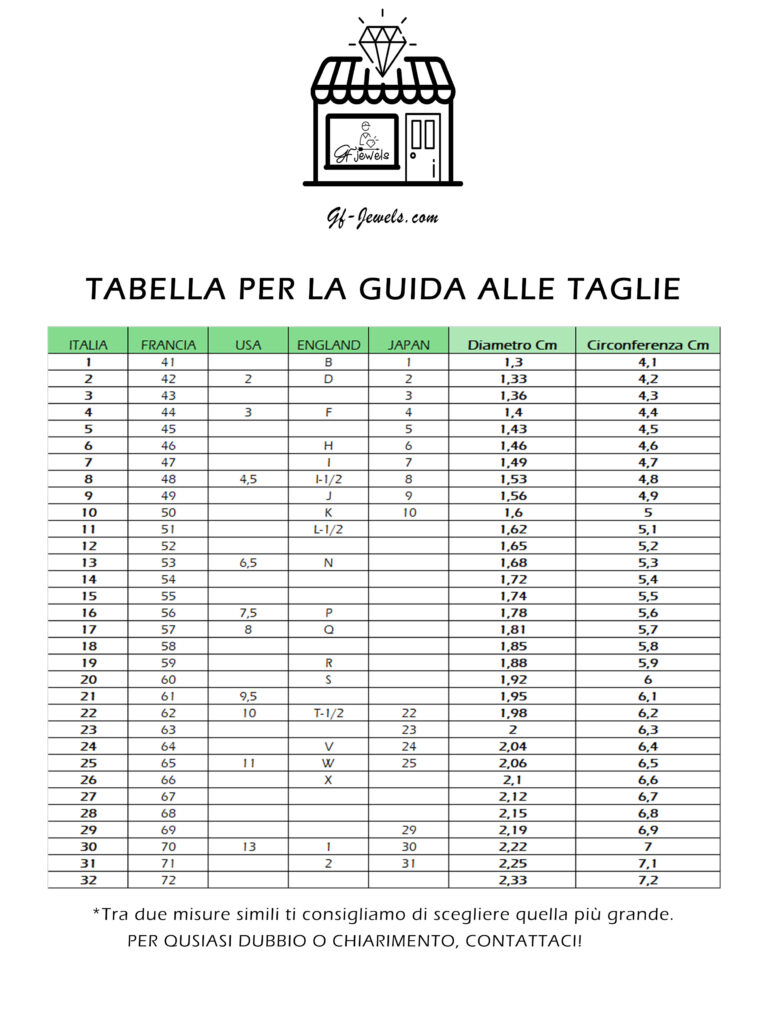 Gf-Jewels

Gf-Jewels.com

TABELLA PER LA GUIDA ALLE TAGLIE

| ITALIA | FRANCIA | USA | ENGLAND | JAPAN | Diametro Cm | Circonferenza Cm |
|---|---|---|---|---|---|---|
| 1 | 41 | | B | 1 | 1,3 | 4,1 |
| 2 | 42 | 2 | D | 2 | 1,33 | 4,2 |
| 3 | 43 | | | 3 | 1,36 | 4,3 |
| 4 | 44 | 3 | F | 4 | 1,4 | 4,4 |
| 5 | 45 | | | 5 | 1,43 | 4,5 |
| 6 | 46 | | H | 6 | 1,46 | 4,6 |
| 7 | 47 | | I | 7 | 1,49 | 4,7 |
| 8 | 48 | 4,5 | I-1/2 | 8 | 1,53 | 4,8 |
| 9 | 49 | | J | 9 | 1,56 | 4,9 |
| 10 | 50 | | K | 10 | 1,6 | 5 |
| 11 | 51 | | L-1/2 | | 1,62 | 5,1 |
| 12 | 52 | | | | 1,65 | 5,2 |
| 13 | 53 | 6,5 | N | | 1,68 | 5,3 |
| 14 | 54 | | | | 1,72 | 5,4 |
| 15 | 55 | | | | 1,74 | 5,5 |
| 16 | 56 | 7,5 | P | | 1,78 | 5,6 |
| 17 | 57 | 8 | Q | | 1,81 | 5,7 |
| 18 | 58 | | | | 1,85 | 5,8 |
| 19 | 59 | | R | | 1,88 | 5,9 |
| 20 | 60 | | S | | 1,92 | 6 |
| 21 | 61 | 9,5 | | | 1,95 | 6,1 |
| 22 | 62 | 10 | T-1/2 | 22 | 1,98 | 6,2 |
| 23 | 63 | | | 23 | 2 | 6,3 |
| 24 | 64 | | V | 24 | 2,04 | 6,4 |
| 25 | 65 | 11 | W | 25 | 2,06 | 6,5 |
| 26 | 66 | | X | | 2,1 | 6,6 |
| 27 | 67 | | | | 2,12 | 6,7 |
| 28 | 68 | | | | 2,15 | 6,8 |
| 29 | 69 | | | 29 | 2,19 | 6,9 |
| 30 | 70 | 13 | 1 | 30 | 2,22 | 7 |
| 31 | 71 | | 2 | 31 | 2,25 | 7,1 |
| 32 | 72 | | | | 2,33 | 7,2 |

*Tra due misure simili ti consigliamo di scegliere quella più grande.
PER QUSIASI DUBBIO O CHIARIMENTO, CONTATTACI!